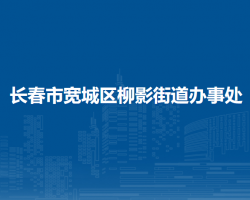 长春市宽城区柳影街道办事处